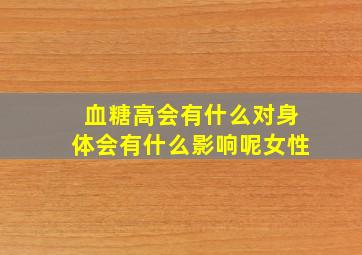 血糖高会有什么对身体会有什么影响呢女性